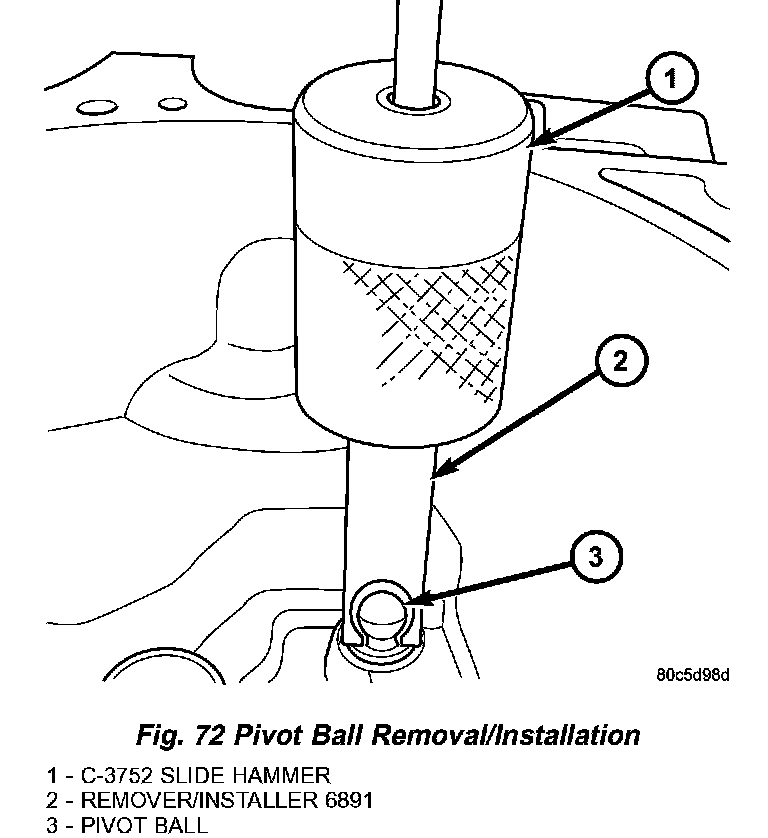 1

2

3

80c5d98d

Fig. 72 Pivot Ball Removal/Installation

1 - C-3752 SLIDE HAMMER
2 - REMOVER/INSTALLER 6891
3 - PIVOT BALL